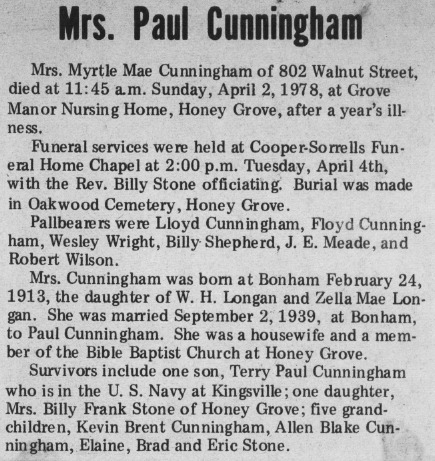 Mrs. Paul Cunningham

Mrs. Myrtle Mae Cunningham of 802 Walnut Street, died at 11:45 a.m. Sunday, April 2, 1978, at Grove Manor Nursing Home, Honey Grove, after a year's illness.

Funeral services were held at Cooper-Sorrells Funeral Home Chapel at 2:00 p.m. Tuesday, April 4th, with the Rev. Billy Stone officiating. Burial was made in Oakwood Cemetery, Honey Grove.

Pallbearers were Lloyd Cunningham, Floyd Cunningham, Wesley Wright, Billy Shepherd, J. E. Meade, and Robert Wilson.

Mrs. Cunningham was born at Bonham February 24, 1913, the daughter of W. H. Longan and Zella Mae Longan. She was married September 2, 1939, at Bonham, to Paul Cunningham. She was a housewife and a member of the Bible Baptist Church at Honey Grove.

Survivors include one son, Terry Paul Cunningham who is in the U. S. Navy at Kingsville; one daughter, Mrs. Billy Frank Stone of Honey Grove; five grandchildren, Kevin Brent Cunningham, Allen Blake Cunningham, Elaine, Brad and Eric Stone.